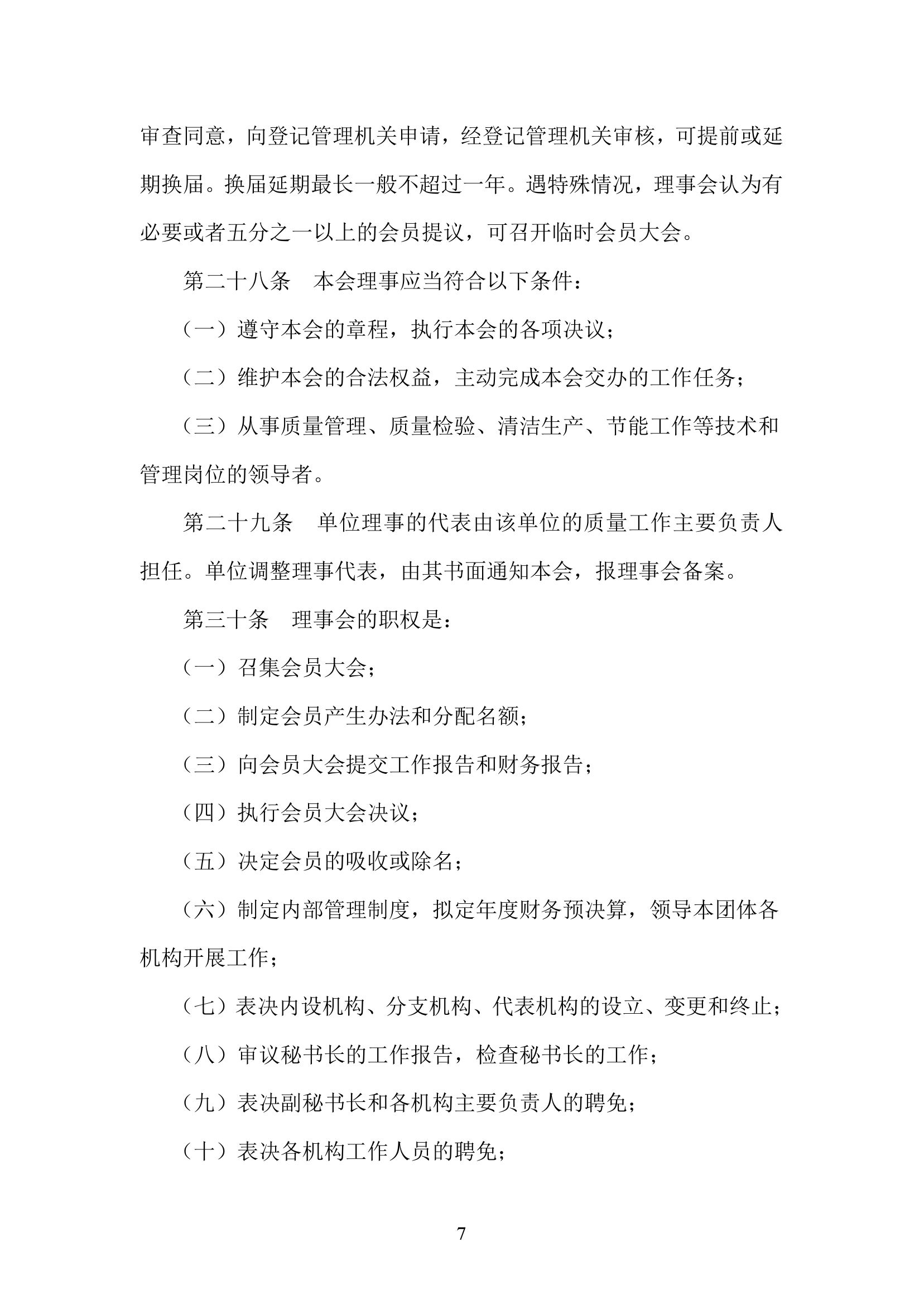 审查同意，向登记管理机关申请，经登记管理机关审核，可提前或延期换届。换届延期最长一般不超过一年。遇特殊情况，理事会认为有必要或者五分之一以上的会员提议，可召开临时会员大会。

第二十八条　本会理事应当符合以下条件：

（一）遵守本会的章程，执行本会的各项决议；

（二）维护本会的合法权益，主动完成本会交办的工作任务；

（三）从事质量管理、质量检验、清洁生产、节能工作等技术和管理岗位的领导者。

第二十九条　单位理事的代表由该单位的质量工作主要负责人担任。单位调整理事代表，由其书面通知本会，报理事会备案。

第三十条　理事会的职权是：

（一）召集会员大会；

（二）制定会员产生办法和分配名额；

（三）向会员大会提交工作报告和财务报告；

（四）执行会员大会决议；

（五）决定会员的吸收或除名；

（六）制定内部管理制度，拟定年度财务预决算，领导本团体各机构开展工作；

（七）表决内设机构、分支机构、代表机构的设立、变更和终止；

（八）审议秘书长的工作报告，检查秘书长的工作；

（九）表决副秘书长和各机构主要负责人的聘免；

（十）表决各机构工作人员的聘免；

7